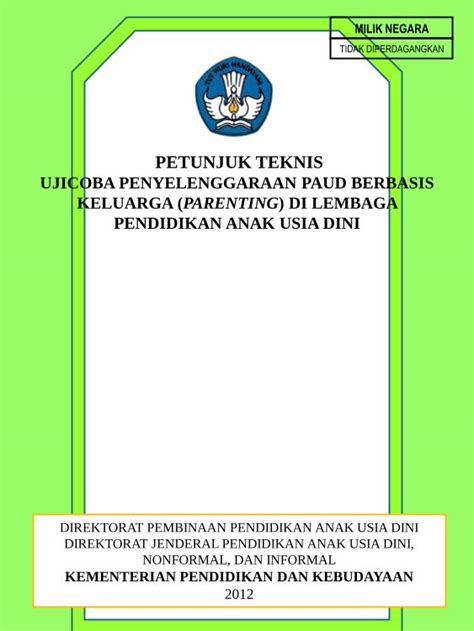 MILIK NEGARA
TIDAK DIPERDAGANGKAN

TUT WURI HANDAYANI

PETUNJUK TEKNIS
UJICOBA PENYELENGGARAAN PAUD BERBASIS KELUARGA (PARENTING) DI LEMBAGA PENDIDIKAN ANAK USIA DINI

DIREKTORAT PEMBINAAN PENDIDIKAN ANAK USIA DINI
DIREKTORAT JENDERAL PENDIDIKAN ANAK USIA DINI, NONFORMAL, DAN INFORMAL
KEMENTERIAN PENDIDIKAN DAN KEBUDAYAAN
2012